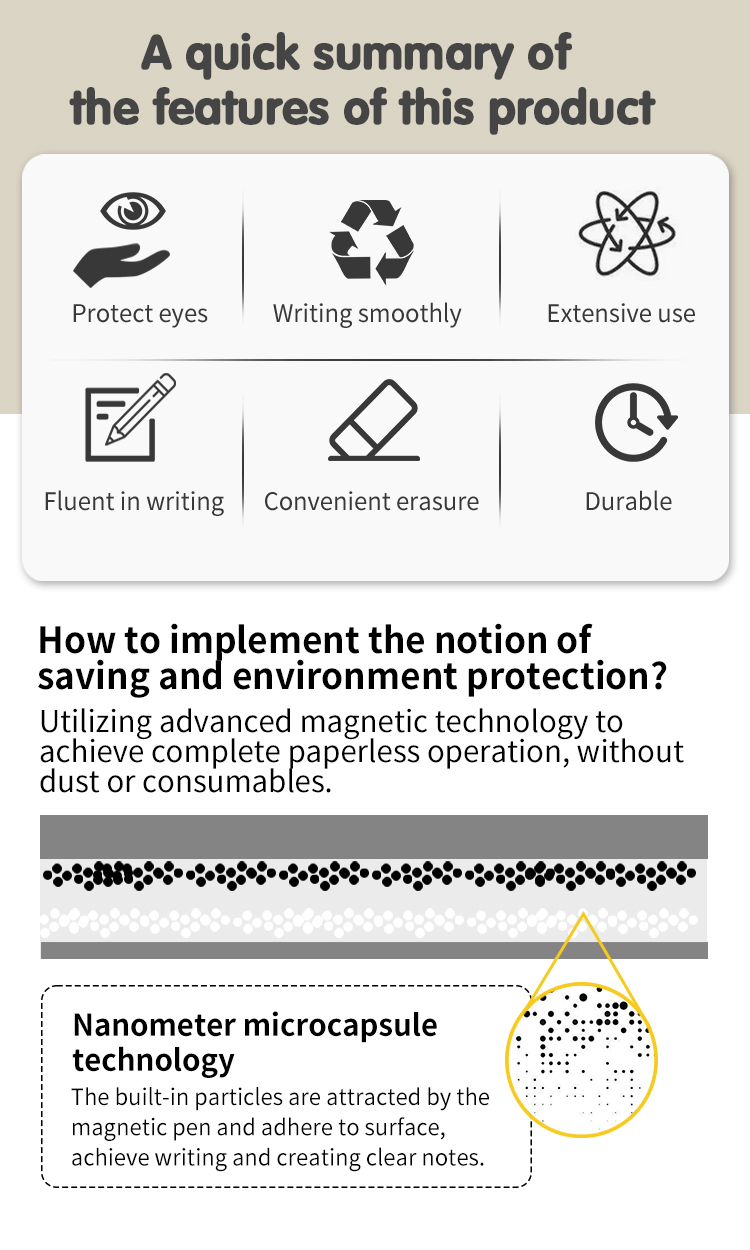 A quick summary of the features of this product

Protect eyes

Writing smoothly

Extensive use

Fluent in writing

Convenient erasure

Durable

How to implement the notion of saving and environment protection?

Utilizing advanced magnetic technology to achieve complete paperless operation, without dust or consumables.

Nanometer microcapsule technology

The built-in particles are attracted by the magnetic pen and adhere to surface, achieve writing and creating clear notes.